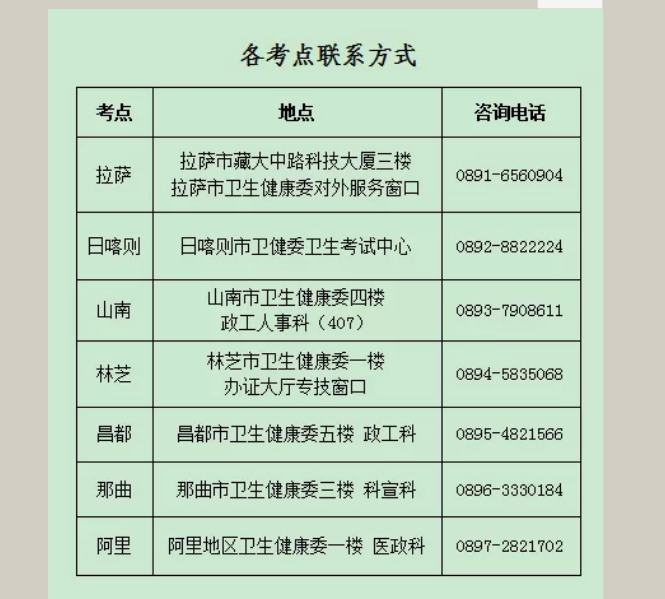 各考点联系方式

| 考点 | 地点 | 咨询电话 |
|---|---|---|
| 拉萨 | 拉萨市藏大中路科技大厦三楼 拉萨市卫生健康委对外服务窗口 | 0891-6560904 |
| 日喀则 | 日喀则市卫健委卫生考试中心 | 0892-8822224 |
| 山南 | 山南市卫生健康委四楼 政工人事科（407） | 0893-7908611 |
| 林芝 | 林芝市卫生健康委一楼 办证大厅专技窗口 | 0894-5835068 |
| 昌都 | 昌都市卫生健康委五楼 政工科 | 0895-4821566 |
| 那曲 | 那曲市卫生健康委三楼 科宣科 | 0896-3330184 |
| 阿里 | 阿里地区卫生健康委一楼 医政科 | 0897-2821702 |